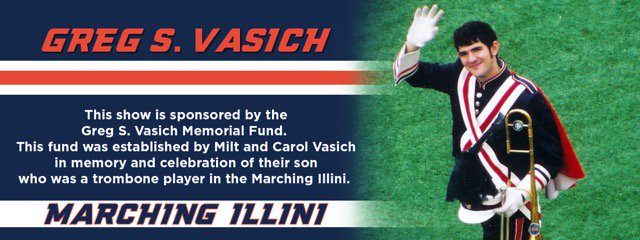 GREG S. VASICH

This show is sponsored by the Greg S. Vasich Memorial Fund. This fund was established by Milt and Carol Vasich in memory and celebration of their son who was a trombone player in the Marching Illini.

MARCHING ILLINI